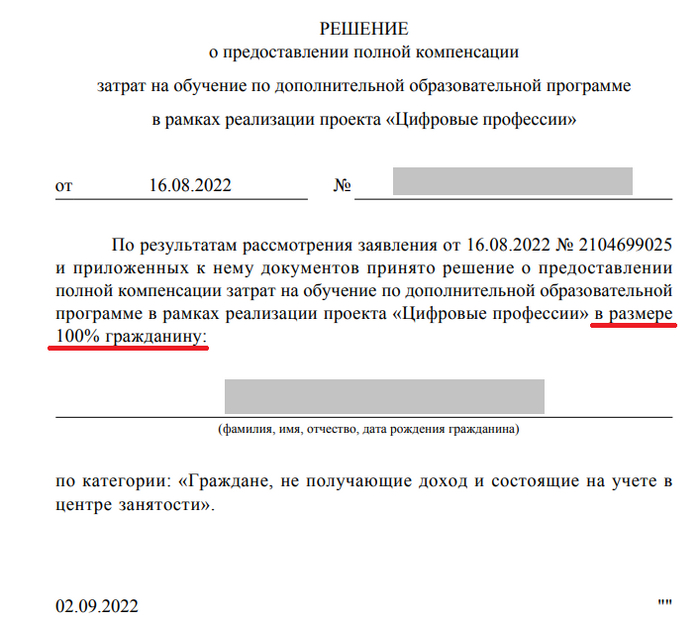 РЕШЕНИЕ
о предоставлении полной компенсации
затрат на обучение по дополнительной образовательной программе
в рамках реализации проекта «Цифровые профессии»

от 16.08.2022 №

По результатам рассмотрения заявления от 16.08.2022 № 2104699025 и приложенных к нему документов принято решение о предоставлении полной компенсации затрат на обучение по дополнительной образовательной программе в рамках реализации проекта «Цифровые профессии» в размере 100% гражданину:

(фамилия, имя, отчество, дата рождения гражданина)

по категории: «Граждане, не получающие доход и состоящие на учете в центре занятости».

02.09.2022 ""